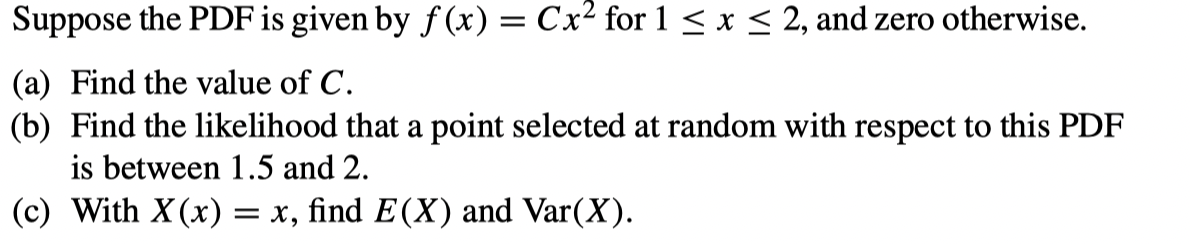 Suppose the PDF is given by $f(x) = Cx^2$ for $1 \leq x \leq 2$, and zero otherwise.

(a) Find the value of $C$.
(b) Find the likelihood that a point selected at random with respect to this PDF is between 1.5 and 2.
(c) With $X(x) = x$, find $E(X)$ and $\text{Var}(X)$.